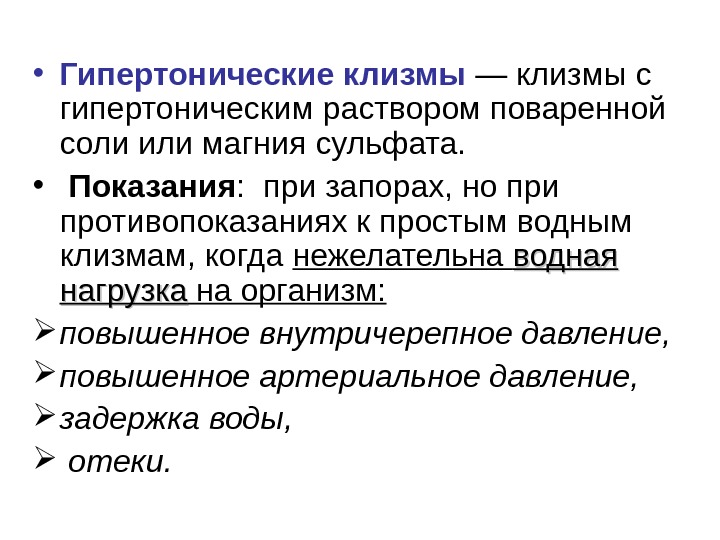 • Гипертонические клизмы — клизмы с гипертоническим раствором поваренной соли или магния сульфата.

• Показания: при запорах, но при противопоказаниях к простым водным клизмам, когда нежелательна водная нагрузка на организм:

➢ повышенное внутричерепное давление,

➢ повышенное артериальное давление,

➢ задержка воды,

➢ отеки.